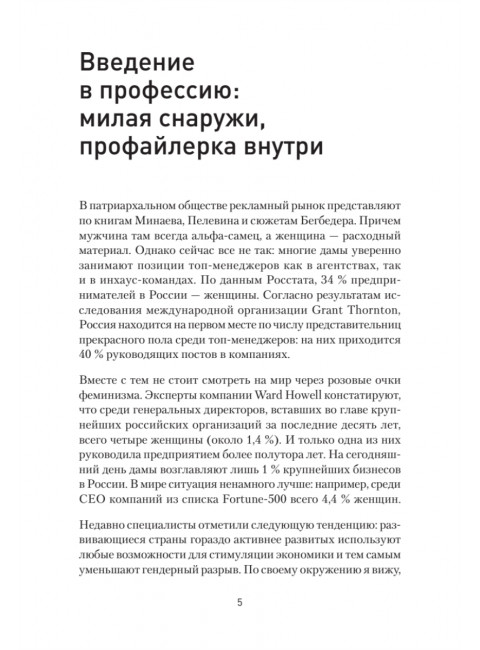 Введение в профессию: милая снаружи, профайлерка внутри

В патриархальном обществе рекламный рынок представляют по книгам Минаева, Пелевина и сюжетам Бегбедера. Причем мужчина там всегда альфа-самец, а женщина — расходный материал. Однако сейчас все не так: многие дамы уверенно занимают позиции топ-менеджеров как в агентствах, так и в инхаус-командах. По данным Росстата, 34 % предпринимателей в России — женщины. Согласно результатам исследования международной организации Grant Thornton, Россия находится на первом месте по числу представительниц прекрасного пола среди топ-менеджеров: на них приходится 40 % руководящих постов в компаниях.

Вместе с тем не стоит смотреть на мир через розовые очки феминизма. Эксперты компании Ward Howell констатируют, что среди генеральных директоров, вставших во главе крупнейших российских организаций за последние десять лет, всего четыре женщины (около 1,4 %). И только одна из них руководила предприятием более полутора лет. На сегодняшний день дамы возглавляют лишь 1 % крупнейших бизнесов в России. В мире ситуация ненамного лучше: например, среди CEO компаний из списка Fortune-500 всего 4,4 % женщин.

Недавно специалисты отметили следующую тенденцию: развивающиеся страны гораздо активнее развитых используют любые возможности для стимуляции экономики и тем самым уменьшают гендерный разрыв. По своему окружению я вижу,

5